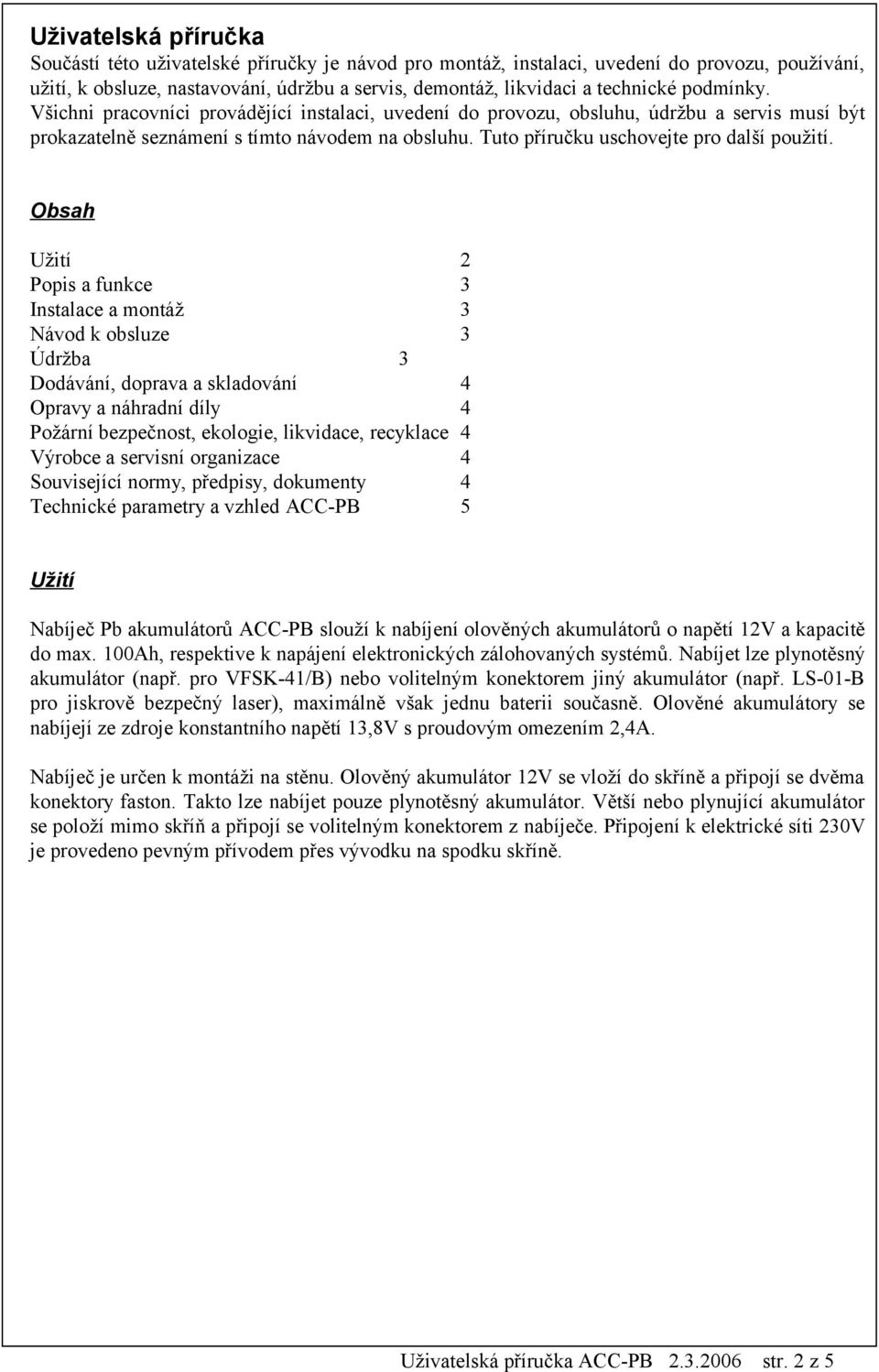 Uživatelská příručka
Součástí této uživatelské příručky je návod pro montáž, instalaci, uvedení do provozu, používání, užití, k obsluze, nastavování, údržbu a servis, demontáž, likvidaci a technické podmínky. Všichni pracovníci provádějící instalaci, uvedení do provozu, obsluhu, údržbu a servis musí být prokazatelně seznámení s tímto návodem na obsluhu. Tuto příručku uschovejte pro další použití.

Obsah

Užití 2
Popis a funkce 3
Instalace a montáž 3
Návod k obsluze 3
Údržba 3
Dodávání, doprava a skladování 4
Opravy a náhradní díly 4
Požární bezpečnost, ekologie, likvidace, recyklace 4
Výrobce a servisní organizace 4
Související normy, předpisy, dokumenty 4
Technické parametry a vzhled ACC-PB 5

Užití

Nabíječ Pb akumulátorů ACC-PB slouží k nabíjení olověných akumulátorů o napětí 12V a kapacitě do max. 100Ah, respektive k napájení elektronických zálohovaných systémů. Nabíjet lze plynotěsný akumulátor (např. pro VFSK-41/B) nebo volitelným konektorem jiný akumulátor (např. LS-01-B pro jiskrově bezpečný laser), maximálně však jednu baterii současně. Olověné akumulátory se nabíjejí ze zdroje konstantního napětí 13,8V s proudovým omezením 2,4A.

Nabíječ je určen k montáži na stěnu. Olověný akumulátor 12V se vloží do skříně a připojí se dvěma konektory faston. Takto lze nabíjet pouze plynotěsný akumulátor. Větší nebo plynující akumulátor se položí mimo skříň a připojí se volitelným konektorem z nabíječe. Připojení k elektrické síti 230V je provedeno pevným přívodem přes vývodku na spodku skříně.

Uživatelská příručka ACC-PB 2.3.2006 str. 2 z 5